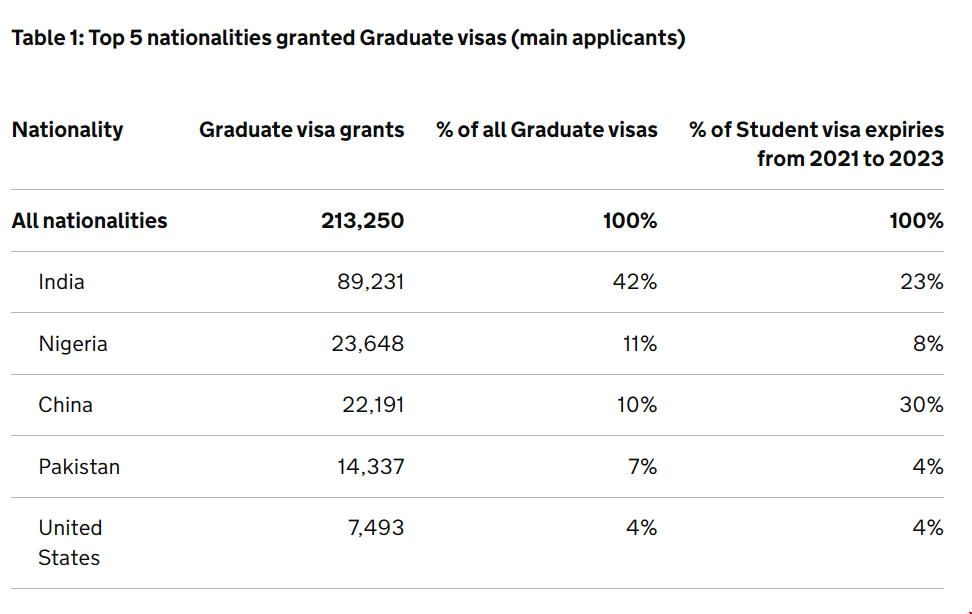 Table 1: Top 5 nationalities granted Graduate visas (main applicants)

| Nationality | Graduate visa grants | % of all Graduate visas | % of Student visa expiries from 2021 to 2023 |
|---|---|---|---|
| All nationalities | 213,250 | 100% | 100% |
| India | 89,231 | 42% | 23% |
| Nigeria | 23,648 | 11% | 8% |
| China | 22,191 | 10% | 30% |
| Pakistan | 14,337 | 7% | 4% |
| United States | 7,493 | 4% | 4% |